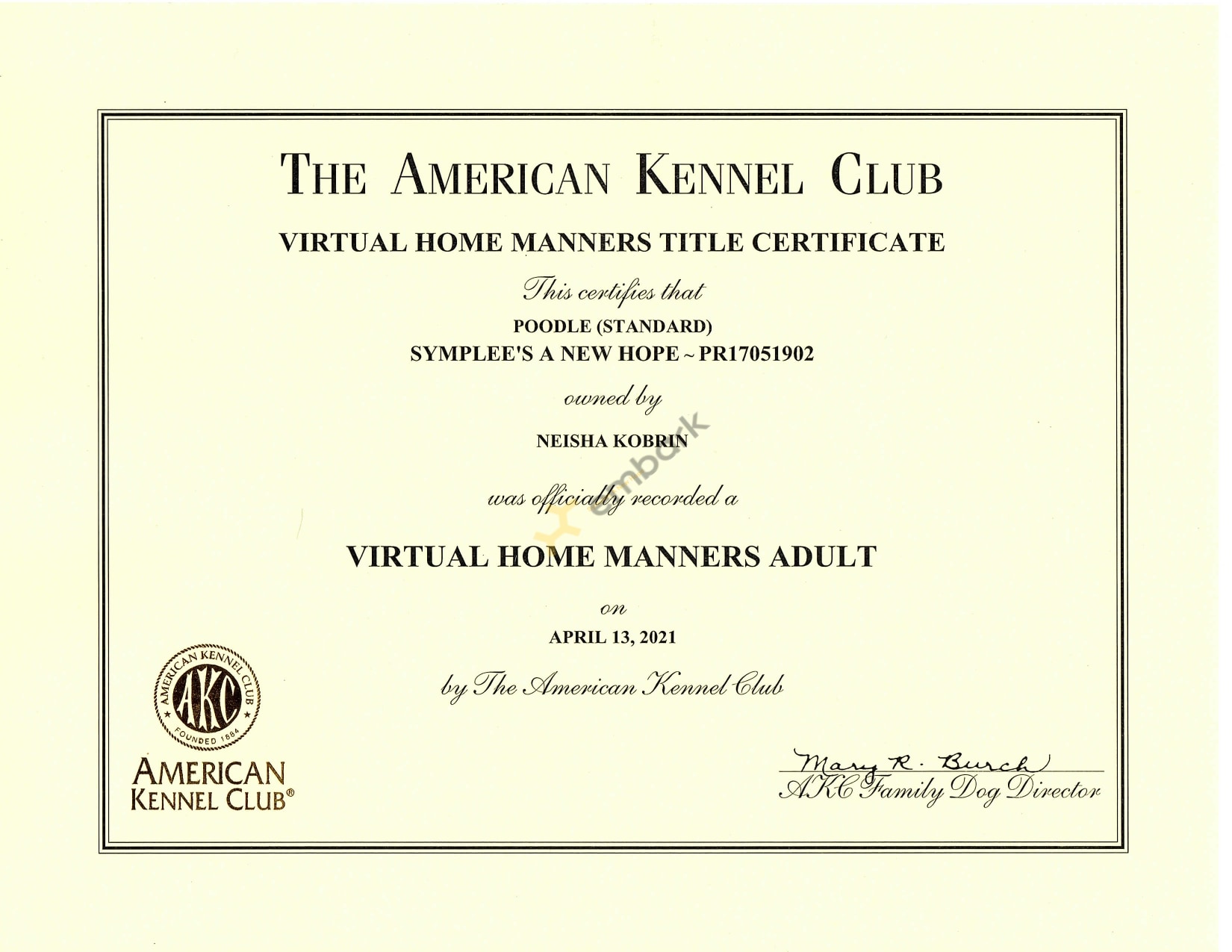 THE AMERICAN KENNEL CLUB

VIRTUAL HOME MANNERS TITLE CERTIFICATE

This certifies that

POODLE (STANDARD)
SYMPLEE'S A NEW HOPE ~ PR17051902

owned by

NEISHA KOBRIN

embark

was officially recorded a

VIRTUAL HOME MANNERS ADULT

on

APRIL 13, 2021

by The American Kennel Club

AMERICAN KENNEL CLUB AKC FOUNDED 1884

AMERICAN KENNEL CLUB®

Mary R. Burch
AKC Family Dog Director